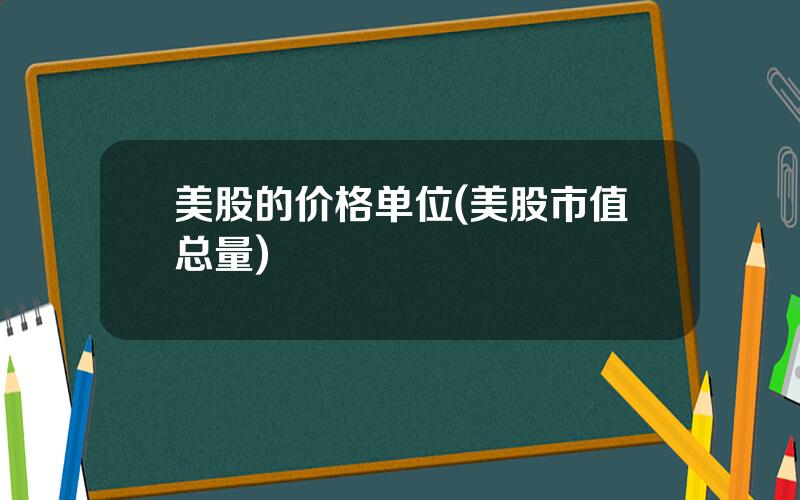 美股的价格单位(美股市值总量)